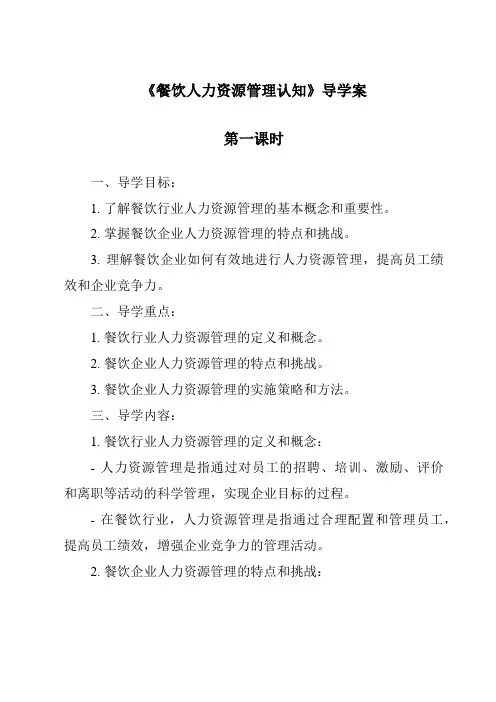 《餐饮人力资源管理认知》导学案

第一课时

一、导学目标：

1. 了解餐饮行业人力资源管理的基本概念和重要性。

2. 掌握餐饮企业人力资源管理的特点和挑战。

3. 理解餐饮企业如何有效地进行人力资源管理，提高员工绩效和企业竞争力。

二、导学重点：

1. 餐饮行业人力资源管理的定义和概念。

2. 餐饮企业人力资源管理的特点和挑战。

3. 餐饮企业人力资源管理的实施策略和方法。

三、导学内容：

1. 餐饮行业人力资源管理的定义和概念：

- 人力资源管理是指通过对员工的招聘、培训、激励、评价和离职等活动的科学管理，实现企业目标的过程。

- 在餐饮行业，人力资源管理是指通过合理配置和管理员工，提高员工绩效，增强企业竞争力的管理活动。

2. 餐饮企业人力资源管理的特点和挑战：